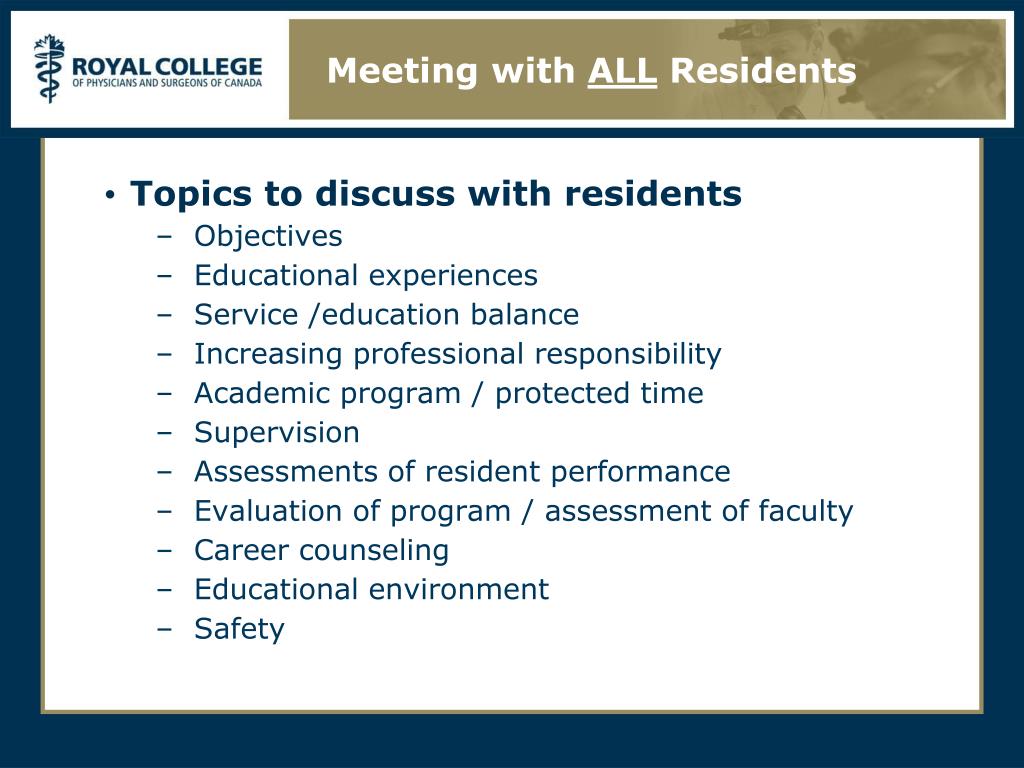 ROYAL COLLEGE
OF PHYSICIANS AND SURGEONS OF CANADA

Meeting with ALL Residents

• Topics to discuss with residents
– Objectives
– Educational experiences
– Service /education balance
– Increasing professional responsibility
– Academic program / protected time
– Supervision
– Assessments of resident performance
– Evaluation of program / assessment of faculty
– Career counseling
– Educational environment
– Safety